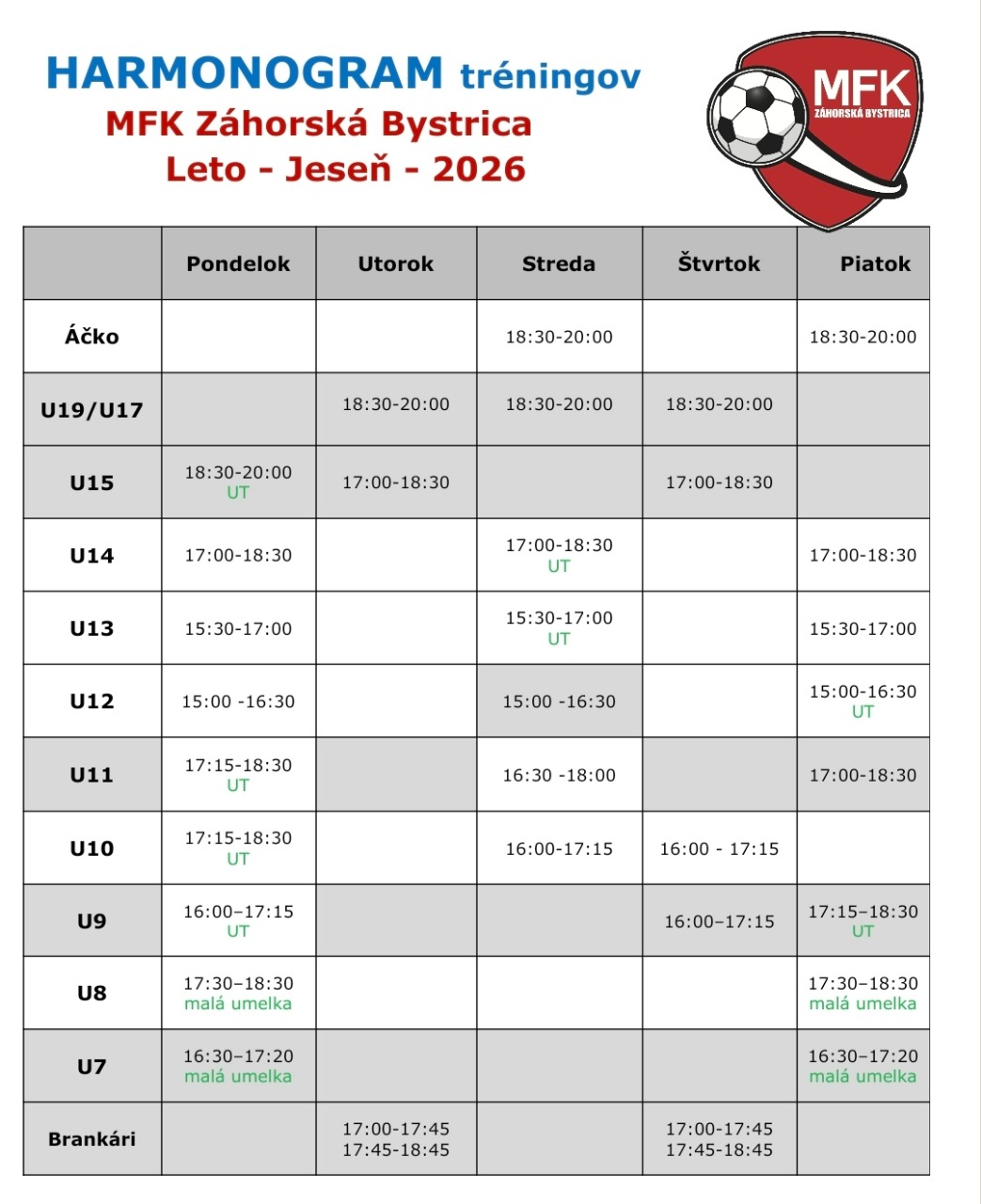 HARMONOGRAM tréningov
MFK Záhorská Bystrica
Leto - Jeseň - 2026

MFK
ZÁHORSKÁ BYSTRICA

| | Pondelok | Utorok | Streda | Štvrtok | Piatok |
|---|---|---|---|---|---|
| Áčko | | | 18:30-20:00 | | 18:30-20:00 |
| U19/U17 | | 18:30-20:00 | 18:30-20:00 | 18:30-20:00 | |
| U15 | 18:30-20:00 UT | 17:00-18:30 | | 17:00-18:30 | |
| U14 | 17:00-18:30 | | 17:00-18:30 UT | | 17:00-18:30 |
| U13 | 15:30-17:00 | | 15:30-17:00 UT | | 15:30-17:00 |
| U12 | 15:00 -16:30 | | 15:00 -16:30 | | 15:00-16:30 UT |
| U11 | 17:15-18:30 UT | | 16:30 -18:00 | | 17:00-18:30 |
| U10 | 17:15-18:30 UT | | 16:00-17:15 | 16:00 - 17:15 | |
| U9 | 16:00–17:15 UT | | | 16:00–17:15 | 17:15–18:30 UT |
| U8 | 17:30–18:30 malá umelka | | | | 17:30–18:30 malá umelka |
| U7 | 16:30–17:20 malá umelka | | | | 16:30–17:20 malá umelka |
| Brankári | | 17:00-17:45 17:45-18:45 | | 17:00-17:45 17:45-18:45 | |